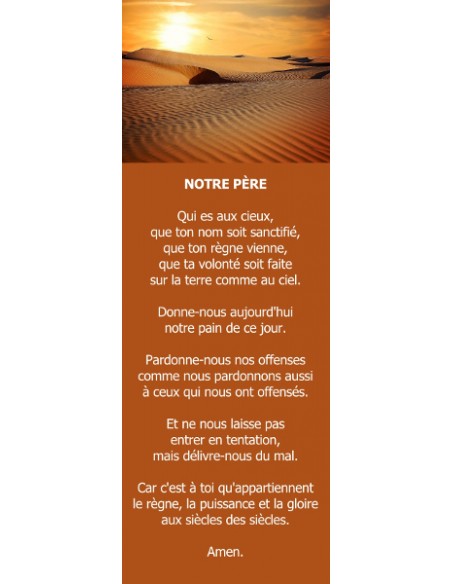 NOTRE PÈRE

Qui es aux cieux,
que ton nom soit sanctifié,
que ton règne vienne,
que ta volonté soit faite
sur la terre comme au ciel.

Donne-nous aujourd'hui
notre pain de ce jour.

Pardonne-nous nos offenses
comme nous pardonnons aussi
à ceux qui nous ont offensés.

Et ne nous laisse pas
entrer en tentation,
mais délivre-nous du mal.

Car c'est à toi qu'appartiennent
le règne, la puissance et la gloire
aux siècles des siècles.

Amen.